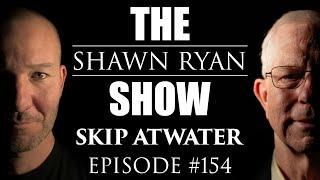 THE
SHAWN RYAN
SHOW
SKIP ATWATER
EPISODE #154